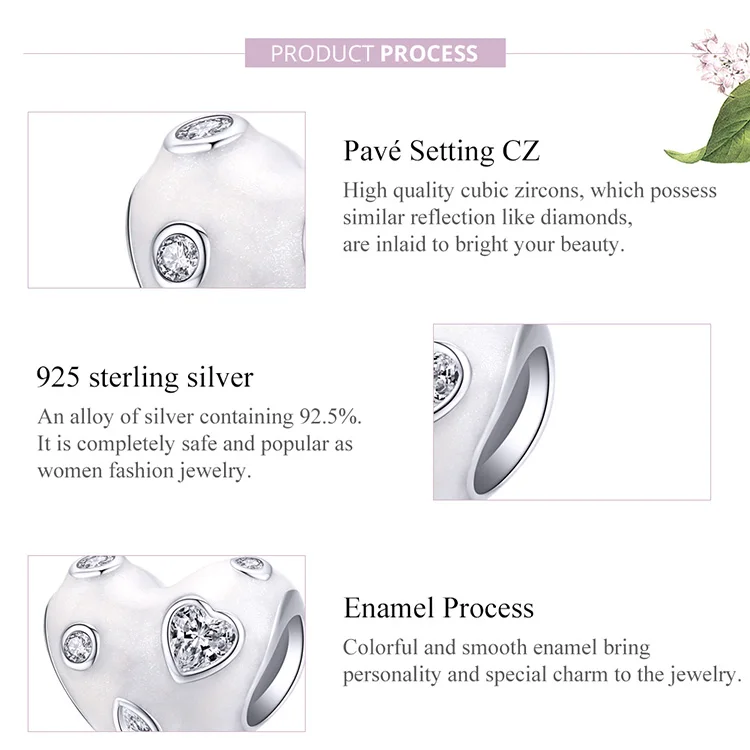 PRODUCT PROCESS

Pavé Setting CZ

High quality cubic zircons, which possess similar reflection like diamonds, are inlaid to bright your beauty.

925 sterling silver

An alloy of silver containing 92.5%. It is completely safe and popular as women fashion jewelry.

Enamel Process

Colorful and smooth enamel bring personality and special charm to the jewelry.